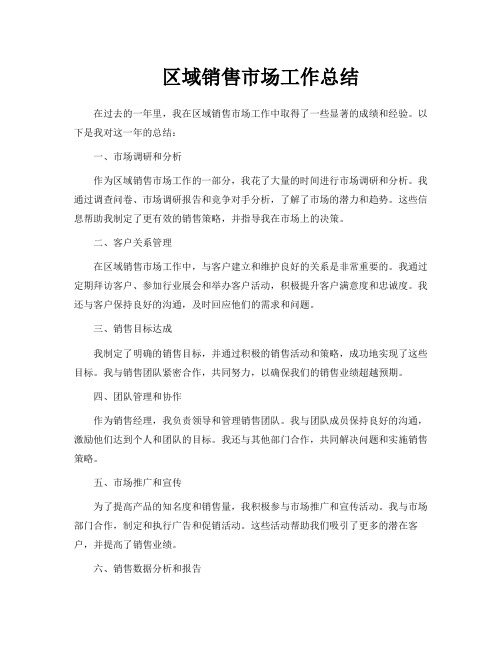 区域销售市场工作总结

在过去的一年里，我在区域销售市场工作中取得了一些显著的成绩和经验。以下是我对这一年的总结：

一、市场调研和分析

作为区域销售市场工作的一部分，我花了大量的时间进行市场调研和分析。我通过调查问卷、市场调研报告和竞争对手分析，了解了市场的潜力和趋势。这些信息帮助我制定了更有效的销售策略，并指导我在市场上的决策。

二、客户关系管理

在区域销售市场工作中，与客户建立和维护良好的关系是非常重要的。我通过定期拜访客户、参加行业展会和举办客户活动，积极提升客户满意度和忠诚度。我还与客户保持良好的沟通，及时回应他们的需求和问题。

三、销售目标达成

我制定了明确的销售目标，并通过积极的销售活动和策略，成功地实现了这些目标。我与销售团队紧密合作，共同努力，以确保我们的销售业绩超越预期。

四、团队管理和协作

作为销售经理，我负责领导和管理销售团队。我与团队成员保持良好的沟通，激励他们达到个人和团队的目标。我还与其他部门合作，共同解决问题和实施销售策略。

五、市场推广和宣传

为了提高产品的知名度和销售量，我积极参与市场推广和宣传活动。我与市场部门合作，制定和执行广告和促销活动。这些活动帮助我们吸引了更多的潜在客户，并提高了销售业绩。

六、销售数据分析和报告